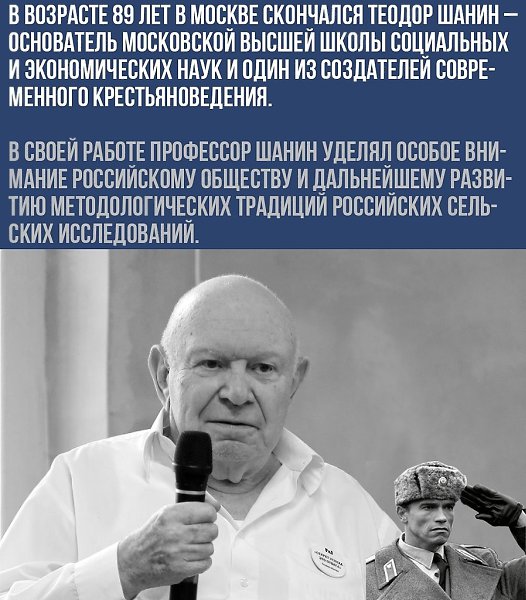 В ВОЗРАСТЕ 89 ЛЕТ В МОСКВЕ СКОНЧАЛСЯ ТЕОДОР ШАНИН — ОСНОВАТЕЛЬ МОСКОВСКОЙ ВЫСШЕЙ ШКОЛЫ СОЦИАЛЬНЫХ И ЭКОНОМИЧЕСКИХ НАУК И ОДИН ИЗ СОЗДАТЕЛЕЙ СОВРЕМЕННОГО КРЕСТЬЯНОВЕДЕНИЯ.

В СВОЕЙ РАБОТЕ ПРОФЕССОР ШАНИН УДЕЛЯЛ ОСОБОЕ ВНИМАНИЕ РОССИЙСКОМУ ОБЩЕСТВУ И ДАЛЬНЕЙШЕМУ РАЗВИТИЮ МЕТОДОЛОГИЧЕСКИХ ТРАДИЦИЙ РОССИЙСКИХ СЕЛЬСКИХ ИССЛЕДОВАНИЙ.